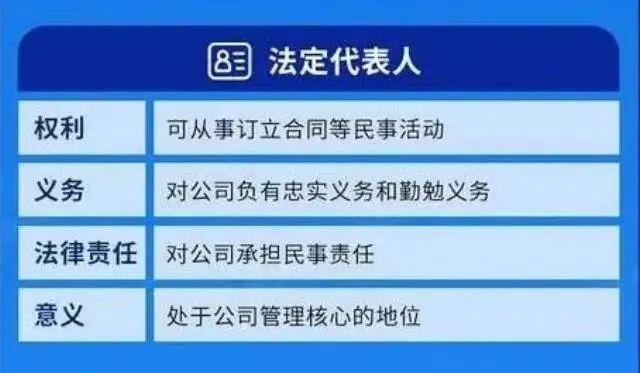 法定代表人

| 权利 | 可从事订立合同等民事活动 |
|---|---|
| 义务 | 对公司负有忠实义务和勤勉义务 |
| 法律责任 | 对公司承担民事责任 |
| 意义 | 处于公司管理核心的地位 |